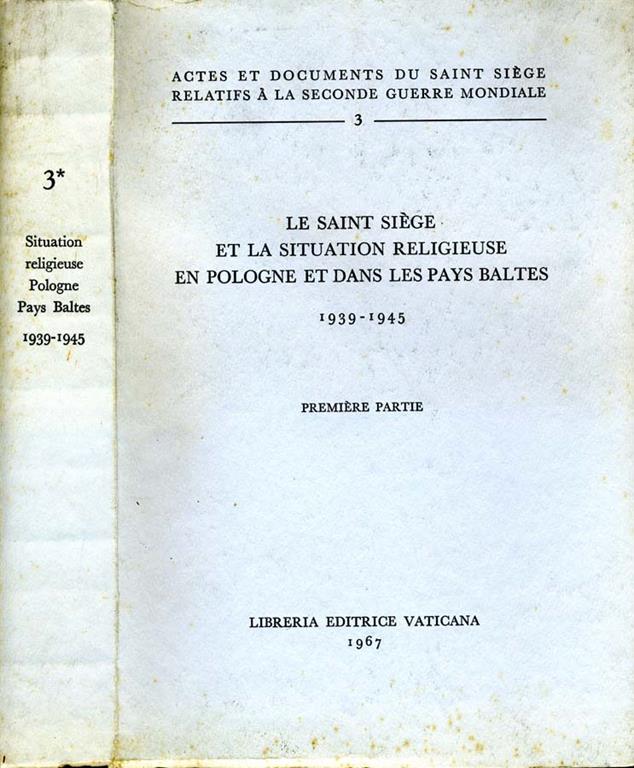 3*

Situation religieuse Pologne Pays Baltes

1939-1945

ACTES ET DOCUMENTS DU SAINT SIÈGE RELATIFS À LA SECONDE GUERRE MONDIALE

3

LE SAINT SIÈGE
ET LA SITUATION RELIGIEUSE
EN POLOGNE ET DANS LES PAYS BALTES

1939-1945

PREMIÈRE PARTIE

LIBRERIA EDITRICE VATICANA
1967